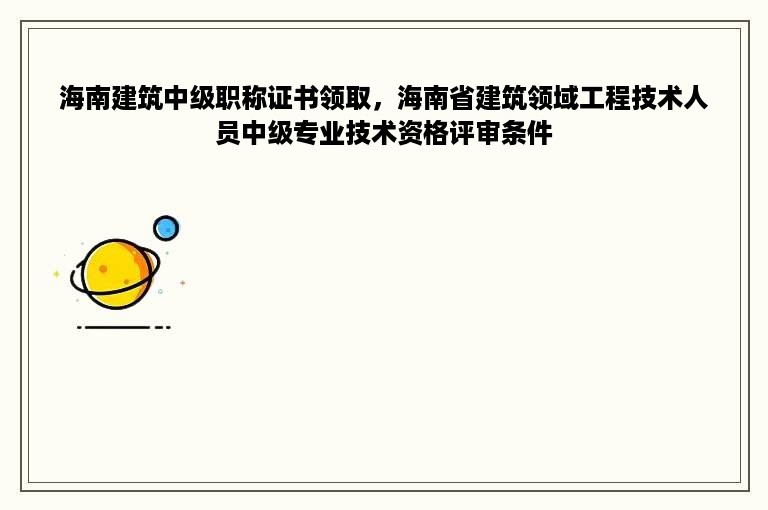 海南建筑中级职称证书领取，海南省建筑领域工程技术人员中级专业技术资格评审条件